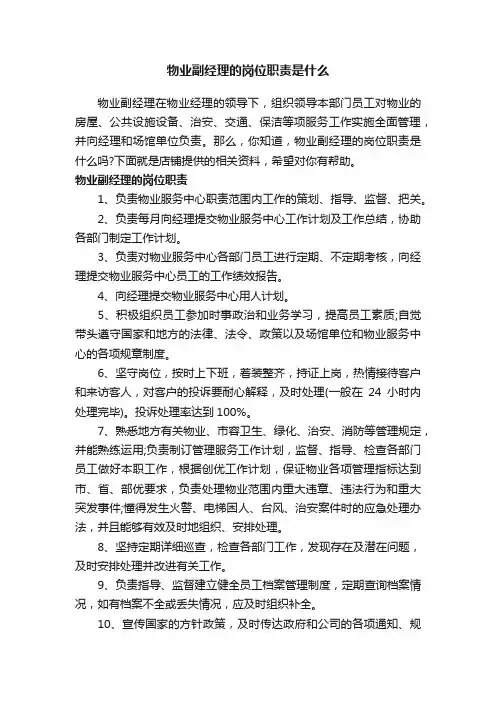 物业副经理的岗位职责是什么

物业副经理在物业经理的领导下，组织领导本部门员工对物业的房屋、公共设施设备、治安、交通、保洁等项服务工作实施全面管理，并向经理和场馆单位负责。那么，你知道，物业副经理的岗位职责是什么吗?下面就是店铺提供的相关资料，希望对你有帮助。

物业副经理的岗位职责

1、负责物业服务中心职责范围内工作的策划、指导、监督、把关。

2、负责每月向经理提交物业服务中心工作计划及工作总结，协助各部门制定工作计划。

3、负责对物业服务中心各部门员工进行定期、不定期考核，向经理提交物业服务中心员工的工作绩效报告。

4、向经理提交物业服务中心用人计划。

5、积极组织员工参加时事政治和业务学习，提高员工素质;自觉带头遵守国家和地方的法律、法令、政策以及场馆单位和物业服务中心的各项规章制度。

6、坚守岗位，按时上下班，着装整齐，持证上岗，热情接待客户和来访客人，对客户的投诉要耐心解释，及时处理(一般在 24 小时内处理完毕)。投诉处理率达到 100%。

7、熟悉地方有关物业、市容卫生、绿化、治安、消防等管理规定，并能熟练运用;负责制订管理服务工作计划，监督、指导、检查各部门员工做好本职工作，根据创优工作计划，保证物业各项管理指标达到市、省、部优要求，负责处理物业范围内重大违章、违法行为和重大突发事件;懂得发生火警、电梯困人、台风、治安案件时的应急处理办法，并且能够有效及时地组织、安排处理。

8、坚持定期详细巡查，检查各部门工作，发现存在及潜在问题，及时安排处理并改进有关工作。

9、负责指导、监督建立健全员工档案管理制度，定期查询档案情况，如有档案不全或丢失情况，应及时组织补全。

10、宣传国家的方针政策，及时传达政府和公司的各项通知、规